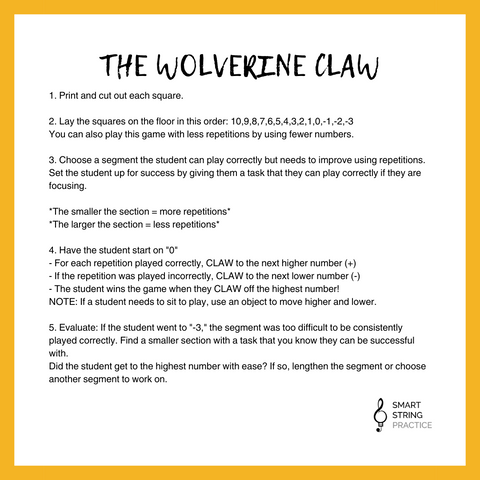 THE WOLVERINE CLAW

1. Print and cut out each square.

2. Lay the squares on the floor in this order: 10,9,8,7,6,5,4,3,2,1,0,-1,-2,-3
You can also play this game with less repetitions by using fewer numbers.

3. Choose a segment the student can play correctly but needs to improve using repetitions. Set the student up for success by giving them a task that they can play correctly if they are focusing.

*The smaller the section = more repetitions*
*The larger the section = less repetitions*

4. Have the student start on "0"
- For each repetition played correctly, CLAW to the next higher number (+)
- If the repetition was played incorrectly, CLAW to the next lower number (-)
- The student wins the game when they CLAW off the highest number!
NOTE: If a student needs to sit to play, use an object to move higher and lower.

5. Evaluate: If the student went to "-3," the segment was too difficult to be consistently played correctly. Find a smaller section with a task that you know they can be successful with.
Did the student get to the highest number with ease? If so, lengthen the segment or choose another segment to work on.

SMART
STRING
PRACTICE